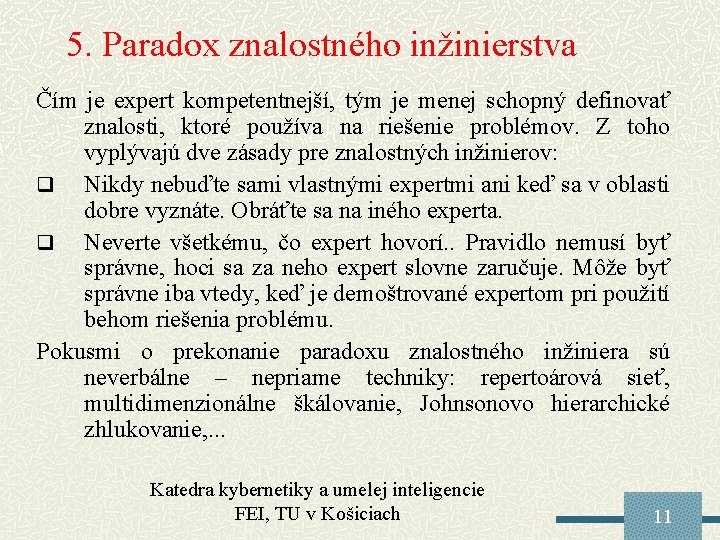 5. Paradox znalostného inžinierstva

Čím je expert kompetentnejší, tým je menej schopný definovať znalosti, ktoré používa na riešenie problémov. Z toho vyplývajú dve zásady pre znalostných inžinierov:

❑ Nikdy nebuďte sami vlastnými expertmi ani keď sa v oblasti dobre vyznáte. Obráťte sa na iného experta.

❑ Neverte všetkému, čo expert hovorí.. Pravidlo nemusí byť správne, hoci sa za neho expert slovne zaručuje. Môže byť správne iba vtedy, keď je demoštrované expertom pri použití behom riešenia problému.

Pokusmi o prekonanie paradoxu znalostného inžiniera sú neverbálne – nepriame techniky: repertoárová sieť, multidimenzionálne škálovanie, Johnsonovo hierarchické zhlukovanie,...

Katedra kybernetiky a umelej inteligencie
FEI, TU v Košiciach

11